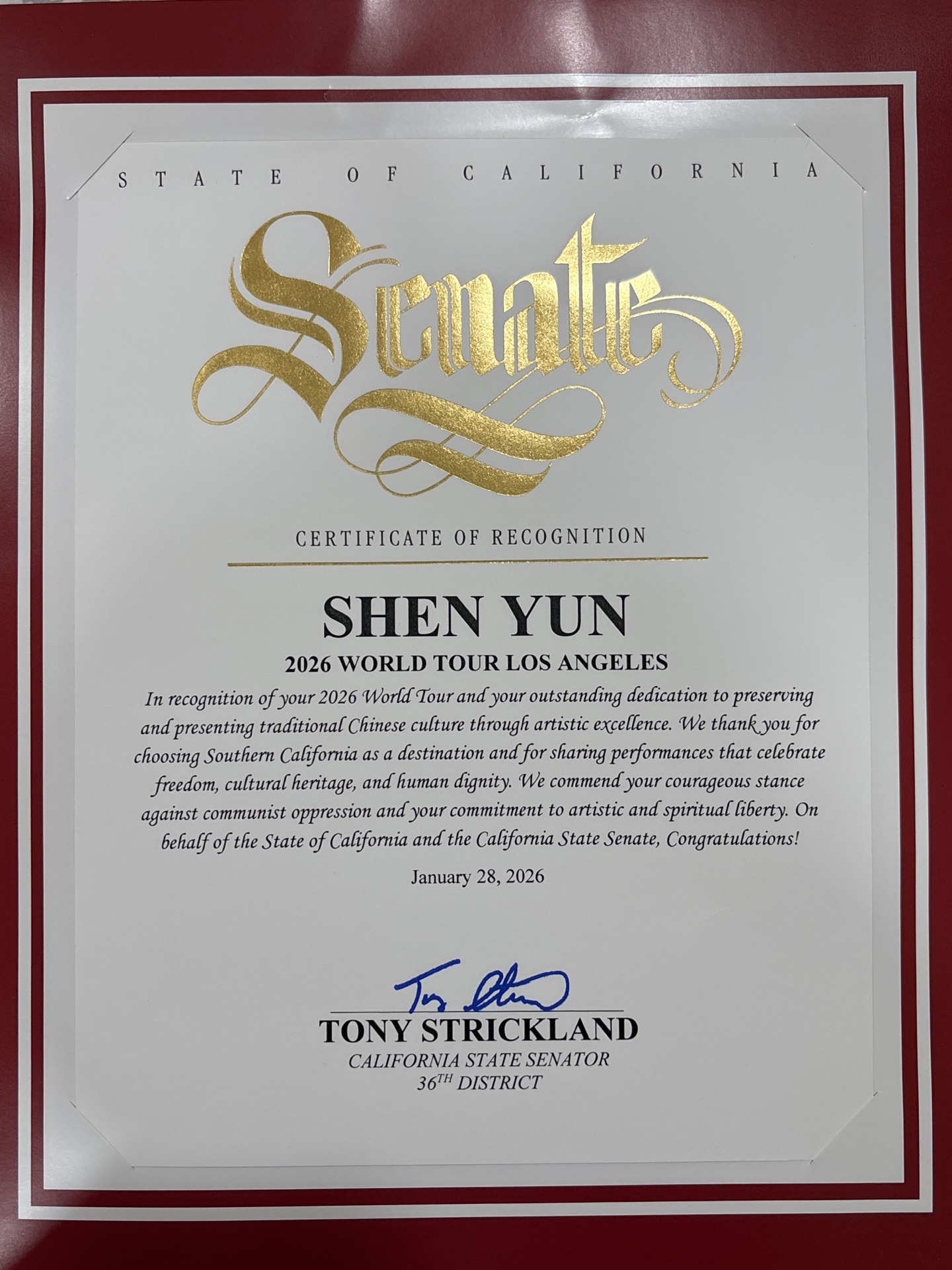 STATE OF CALIFORNIA

Senate

CERTIFICATE OF RECOGNITION

SHEN YUN

2026 WORLD TOUR LOS ANGELES

In recognition of your 2026 World Tour and your outstanding dedication to preserving and presenting traditional Chinese culture through artistic excellence. We thank you for choosing Southern California as a destination and for sharing performances that celebrate freedom, cultural heritage, and human dignity. We commend your courageous stance against communist oppression and your commitment to artistic and spiritual liberty. On behalf of the State of California and the California State Senate, Congratulations!

January 28, 2026

Tony Strickland

TONY STRICKLAND
CALIFORNIA STATE SENATOR
$36^{TH}$ DISTRICT